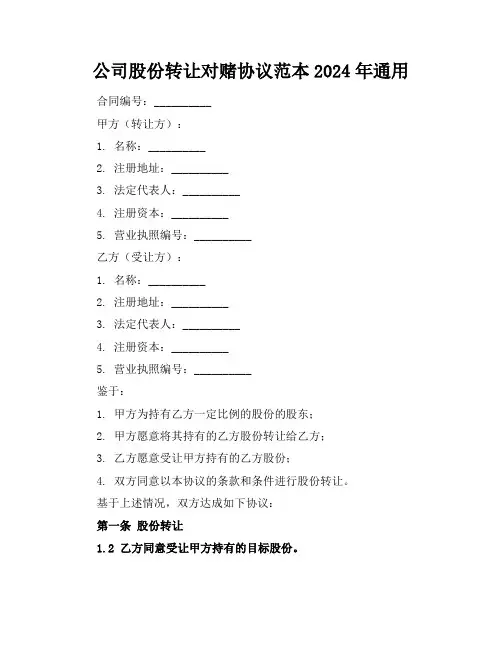 公司股份转让对赌协议范本 2024 年通用

合同编号：__________

甲方（转让方）：

1. 名称：__________

2. 注册地址：__________

3. 法定代表人：__________

4. 注册资本：__________

5. 营业执照编号：__________

乙方（受让方）：

1. 名称：__________

2. 注册地址：__________

3. 法定代表人：__________

4. 注册资本：__________

5. 营业执照编号：__________

鉴于：

1. 甲方为持有乙方一定比例的股份的股东；

2. 甲方愿意将其持有的乙方股份转让给乙方；

3. 乙方愿意受让甲方持有的乙方股份；

4. 双方同意以本协议的条款和条件进行股份转让。

基于上述情况，双方达成如下协议：

第一条 股份转让

1.2 乙方同意受让甲方持有的目标股份。